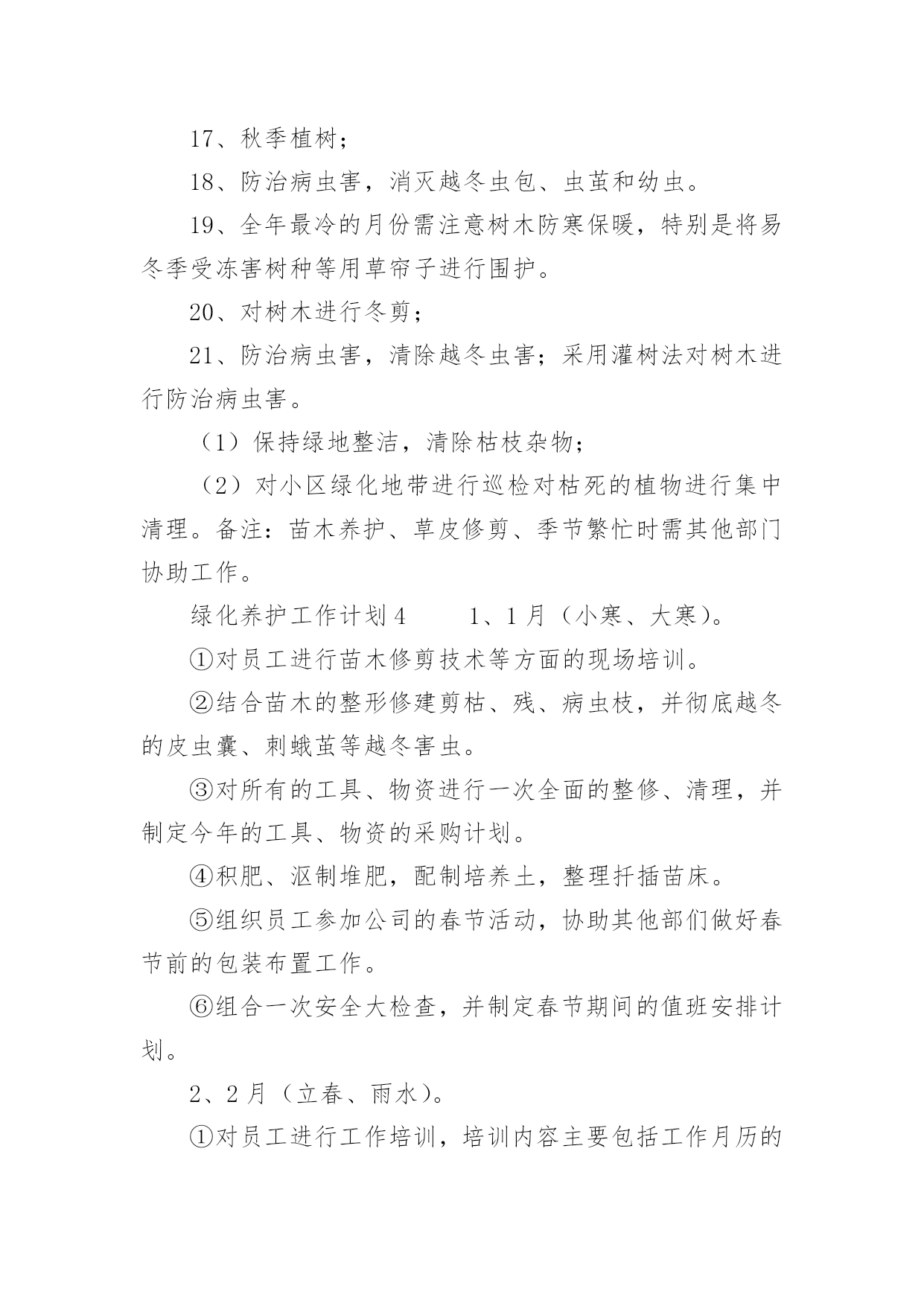 17、秋季植树；

18、防治病虫害，消灭越冬虫包、虫茧和幼虫。

19、全年最冷的月份需注意树木防寒保暖，特别是将易冬季受冻害树种等用草帘子进行围护。

20、对树木进行冬剪；

21、防治病虫害，清除越冬虫害；采用灌树法对树木进行防治病虫害。

（1）保持绿地整洁，清除枯枝杂物；

（2）对小区绿化地带进行巡检对枯死的植物进行集中清理。备注：苗木养护、草皮修剪、季节繁忙时需其他部门协助工作。

绿化养护工作计划4　　1、1月（小寒、大寒）。

①对员工进行苗木修剪技术等方面的现场培训。

②结合苗木的整形修建剪枯、残、病虫枝，并彻底越冬的皮虫囊、刺蛾茧等越冬害虫。

③对所有的工具、物资进行一次全面的整修、清理，并制定今年的工具、物资的采购计划。

④积肥、沤制堆肥，配制培养土，整理扦插苗床。

⑤组织员工参加公司的春节活动，协助其他部们做好春节前的包装布置工作。

⑥组合一次安全大检查，并制定春节期间的值班安排计划。

2、2月（立春、雨水）。

①对员工进行工作培训，培训内容主要包括工作月历的